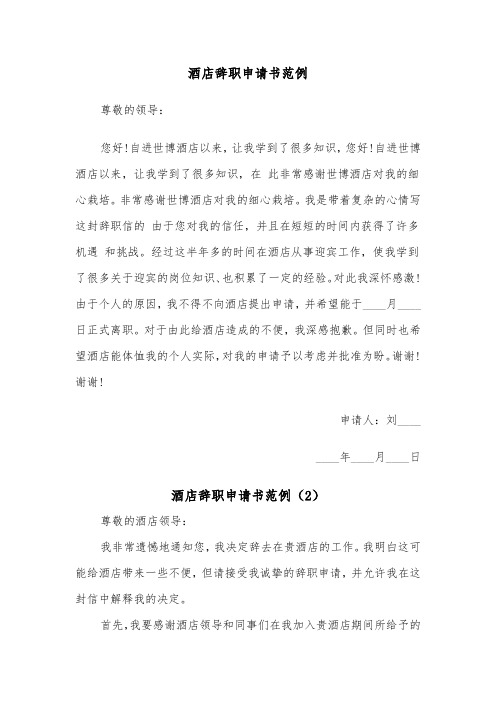 酒店辞职申请书范例

尊敬的领导：

您好！自进世博酒店以来，让我学到了很多知识，您好！自进世博酒店以来，让我学到了很多知识，在 此非常感谢世博酒店对我的细心栽培。非常感谢世博酒店对我的细心栽培。我是带着复杂的心情写这封辞职信的 由于您对我的信任，并且在短短的时间内获得了许多机遇 和挑战。经过这半年多的时间在酒店从事迎宾工作，使我学到了很多关于迎宾的岗位知识、也积累了一定的经验。对此我深怀感激！由于个人的原因，我不得不向酒店提出申请，并希望能于____月____日正式离职。对于由此给酒店造成的不便，我深感抱歉。但同时也希望酒店能体恤我的个人实际，对我的申请予以考虑并批准为盼。谢谢！谢谢！

申请人：刘____

____年____月____日

酒店辞职申请书范例（2）

尊敬的酒店领导：

我非常遗憾地通知您，我决定辞去在贵酒店的工作。我明白这可能给酒店带来一些不便，但请接受我诚挚的辞职申请，并允许我在这封信中解释我的决定。

首先，我要感谢酒店领导和同事们在我加入贵酒店期间所给予的